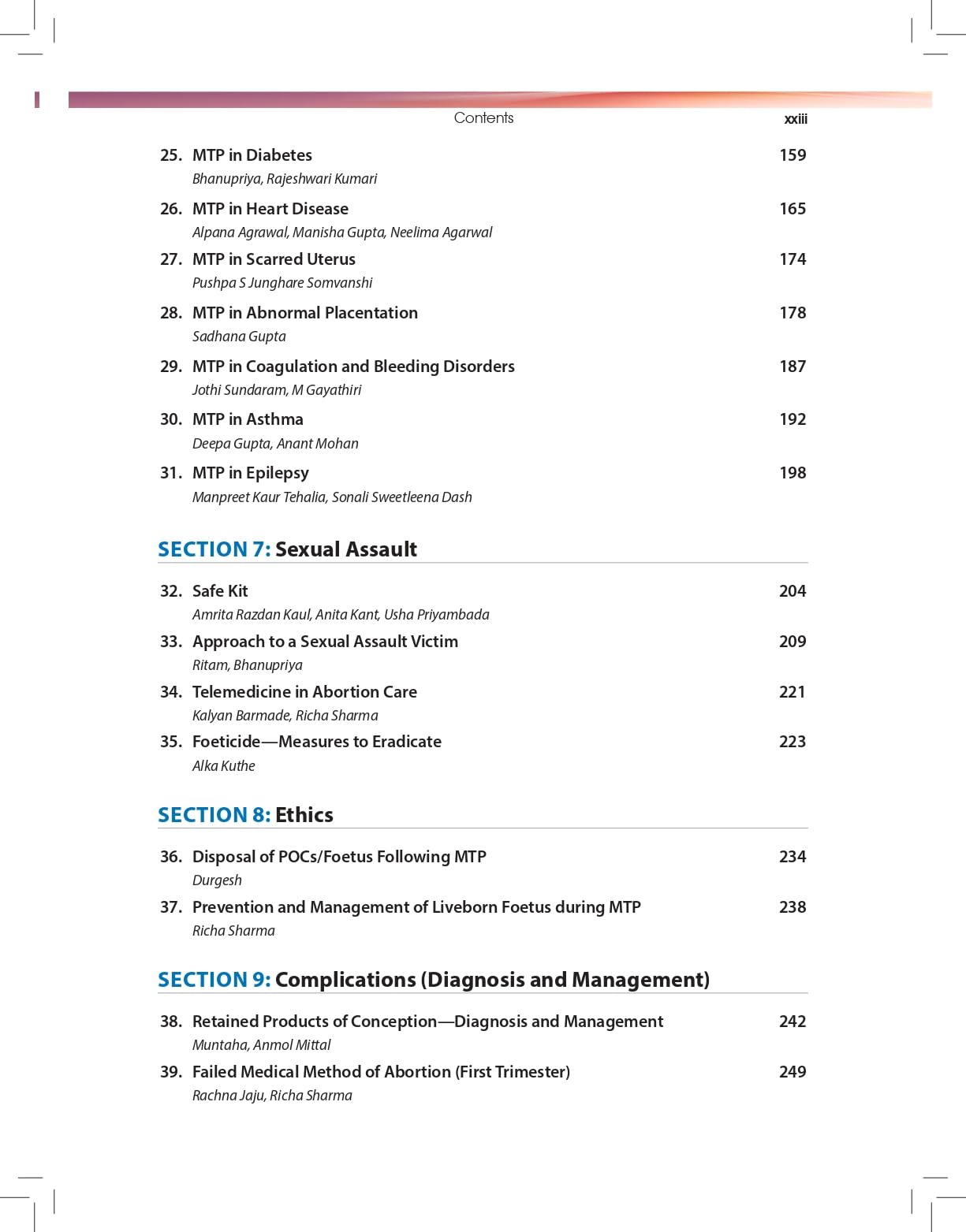 Contents xxiii

25. MTP in Diabetes 159
Bhanupriya, Rajeshwari Kumari

26. MTP in Heart Disease 165
Alpana Agrawal, Manisha Gupta, Neelima Agarwal

27. MTP in Scarred Uterus 174
Pushpa S Junghare Somvanshi

28. MTP in Abnormal Placentation 178
Sadhana Gupta

29. MTP in Coagulation and Bleeding Disorders 187
Jothi Sundaram, M Gayathiri

30. MTP in Asthma 192
Deepa Gupta, Anant Mohan

31. MTP in Epilepsy 198
Manpreet Kaur Tehalia, Sonali Sweetleena Dash

SECTION 7: Sexual Assault

32. Safe Kit 204
Amrita Razdan Kaul, Anita Kant, Usha Priyambada

33. Approach to a Sexual Assault Victim 209
Ritam, Bhanupriya

34. Telemedicine in Abortion Care 221
Kalyan Barmade, Richa Sharma

35. Foeticide—Measures to Eradicate 223
Alka Kuthe

SECTION 8: Ethics

36. Disposal of POCs/Foetus Following MTP 234
Durgesh

37. Prevention and Management of Liveborn Foetus during MTP 238
Richa Sharma

SECTION 9: Complications (Diagnosis and Management)

38. Retained Products of Conception—Diagnosis and Management 242
Muntaha, Anmol Mittal

39. Failed Medical Method of Abortion (First Trimester) 249
Rachna Jaju, Richa Sharma